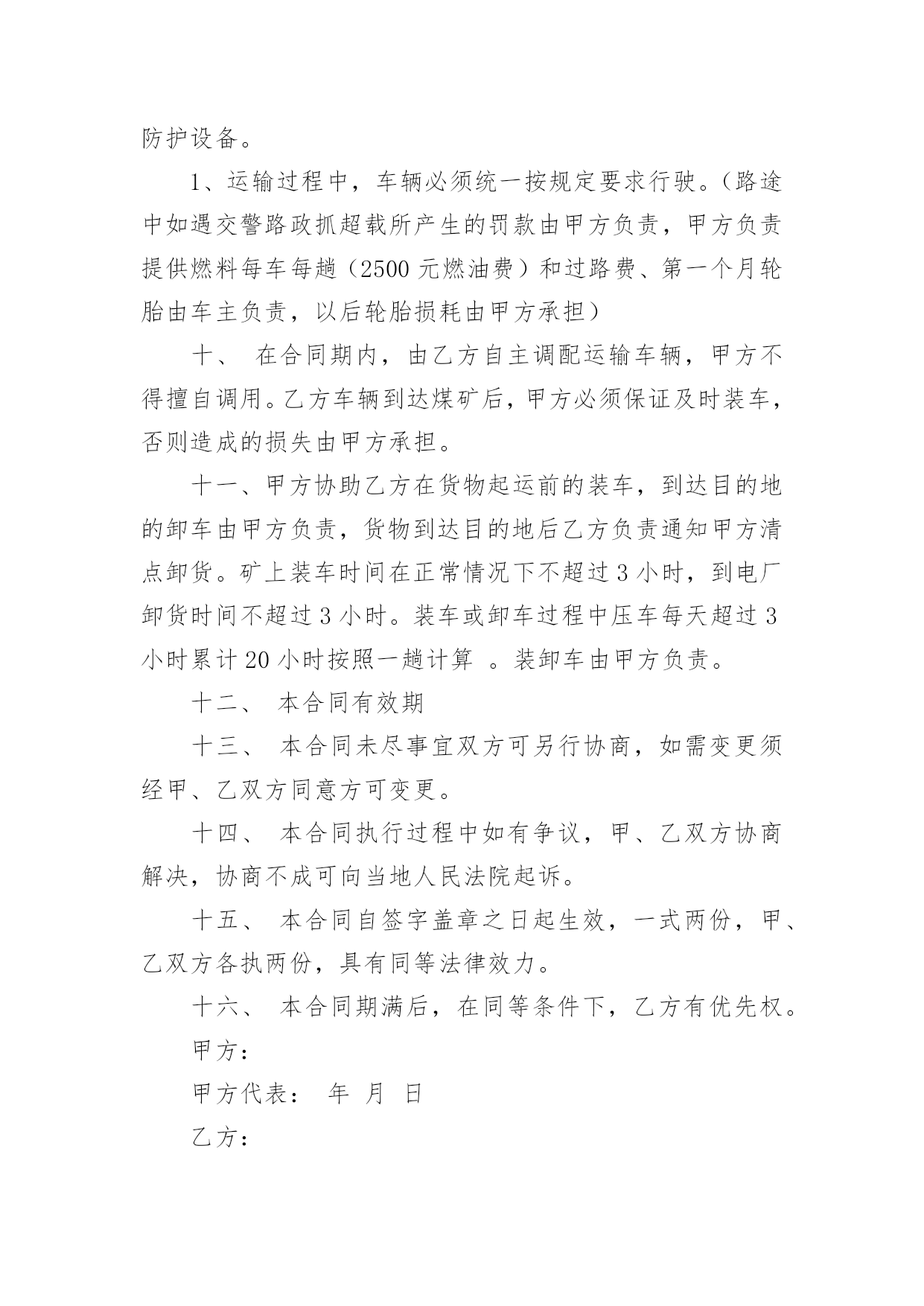 防护设备。

1、运输过程中，车辆必须统一按规定要求行驶。（路途中如遇交警路政抓超载所产生的罚款由甲方负责，甲方负责提供燃料每车每趟（2500 元燃油费）和过路费、第一个月轮胎由车主负责，以后轮胎损耗由甲方承担）

十、 在合同期内，由乙方自主调配运输车辆，甲方不得擅自调用。乙方车辆到达煤矿后，甲方必须保证及时装车，否则造成的损失由甲方承担。

十一、甲方协助乙方在货物起运前的装车，到达目的地的卸车由甲方负责，货物到达目的地后乙方负责通知甲方清点卸货。矿上装车时间在正常情况下不超过 3 小时，到电厂卸货时间不超过 3 小时。装车或卸车过程中压车每天超过 3 小时累计 20 小时按照一趟计算 。装卸车由甲方负责。

十二、 本合同有效期

十三、 本合同未尽事宜双方可另行协商，如需变更须经甲、乙双方同意方可变更。

十四、 本合同执行过程中如有争议，甲、乙双方协商解决，协商不成可向当地人民法院起诉。

十五、 本合同自签字盖章之日起生效，一式两份，甲、乙双方各执两份，具有同等法律效力。

十六、 本合同期满后，在同等条件下，乙方有优先权。

甲方：

甲方代表： 年 月 日

乙方：